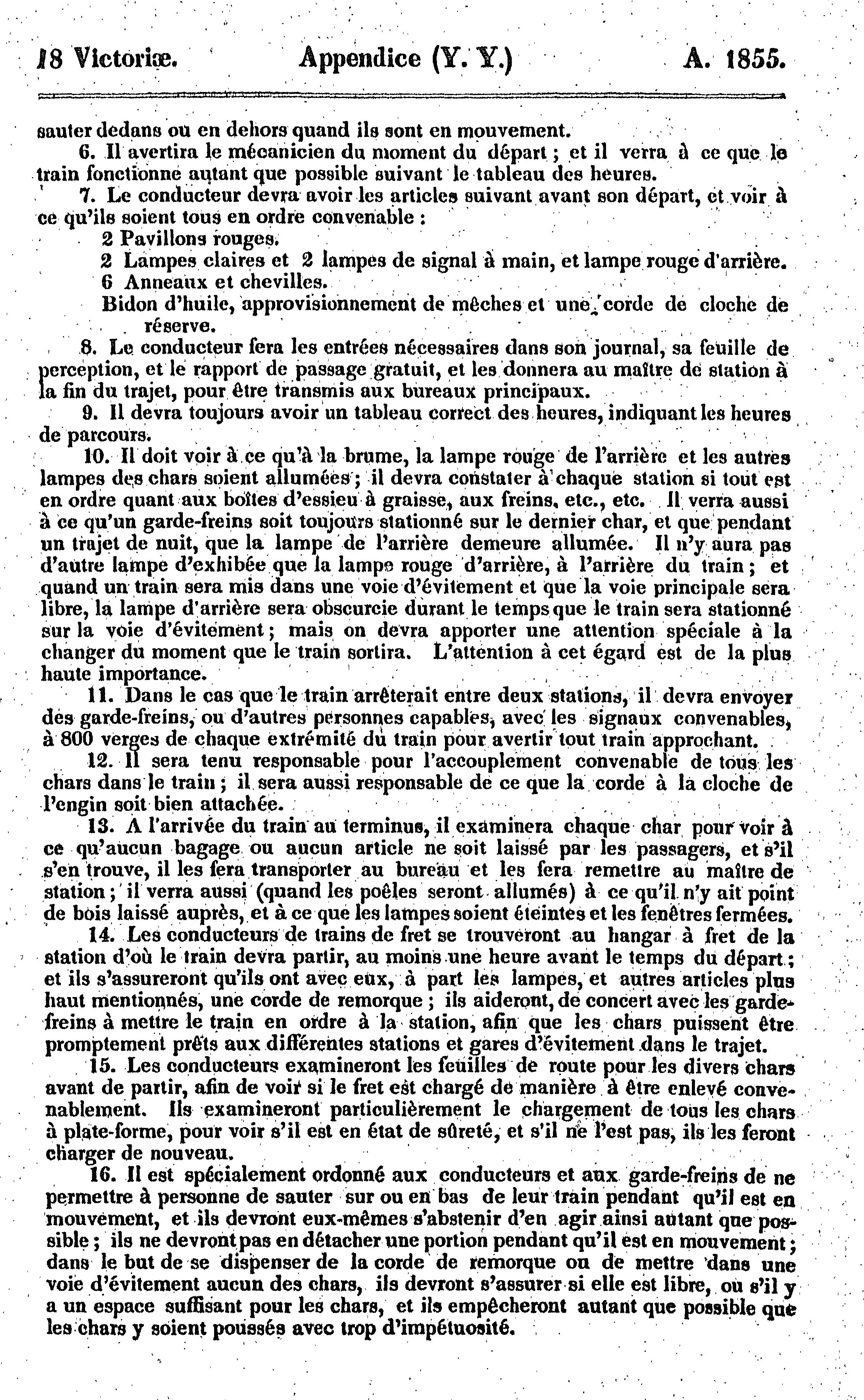 18 Victoriæ. Appendice (Y. Y.) A. 1855.

sauter dedans ou en dehors quand ils sont en mouvement.

6. Il avertira le mécanicien du moment du départ ; et il verra à ce que le train fonctionne autant que possible suivant le tableau des heures.

7. Le conducteur devra avoir les articles suivant avant son départ, et voir à ce qu'ils soient tous en ordre convenable :

2 Pavillons rouges.

2 Lampes claires et 2 lampes de signal à main, et lampe rouge d'arrière.

6 Anneaux et chevilles.

Bidon d'huile, approvisionnement de mèches et une corde de cloche de réserve.

8. Le conducteur fera les entrées nécessaires dans son journal, sa feuille de perception, et le rapport de passage gratuit, et les donnera au maître de station à la fin du trajet, pour être transmis aux bureaux principaux.

9. Il devra toujours avoir un tableau correct des heures, indiquant les heures de parcours.

10. Il doit voir à ce qu'à la brume, la lampe rouge de l'arrière et les autres lampes des chars soient allumées ; il devra constater à chaque station si tout est en ordre quant aux boîtes d'essieu à graisse, aux freins, etc., etc. Il verra aussi à ce qu'un garde-freins soit toujours stationné sur le dernier char, et que pendant un trajet de nuit, que la lampe de l'arrière demeure allumée. Il n'y aura pas d'autre lampe d'exhibée que la lampe rouge d'arrière, à l'arrière du train ; et quand un train sera mis dans une voie d'évitement et que la voie principale sera libre, la lampe d'arrière sera obscurcie durant le temps que le train sera stationné sur la voie d'évitement ; mais on devra apporter une attention spéciale à la changer du moment que le train sortira. L'attention à cet égard est de la plus haute importance.

11. Dans le cas que le train arrêterait entre deux stations, il devra envoyer des garde-freins, ou d'autres personnes capables, avec les signaux convenables, à 800 verges de chaque extrémité du train pour avertir tout train approchant.

12. Il sera tenu responsable pour l'accouplement convenable de tous les chars dans le train ; il sera aussi responsable de ce que la corde à la cloche de l'engin soit bien attachée.

13. A l'arrivée du train au terminus, il examinera chaque char pour voir à ce qu'aucun bagage ou aucun article ne soit laissé par les passagers, et s'il s'en trouve, il les fera transporter au bureau et les fera remettre au maître de station ; il verra aussi (quand les poêles seront allumés) à ce qu'il n'y ait point de bois laissé auprès, et à ce que les lampes soient éteintes et les fenêtres fermées.

14. Les conducteurs de trains de fret se trouveront au hangar à fret de la station d'où le train devra partir, au moins une heure avant le temps du départ ; et ils s'assureront qu'ils ont avec eux, à part les lampes, et autres articles plus haut mentionnés, une corde de remorque ; ils aideront, de concert avec les garde-freins à mettre le train en ordre à la station, afin que les chars puissent être promptement prêts aux différentes stations et gares d'évitement dans le trajet.

15. Les conducteurs examineront les feuilles de route pour les divers chars avant de partir, afin de voir si le fret est chargé de manière à être enlevé convenablement. Ils examineront particulièrement le chargement de tous les chars à plate-forme, pour voir s'il est en état de sûreté, et s'il ne l'est pas, ils les feront charger de nouveau.

16. Il est spécialement ordonné aux conducteurs et aux garde-freins de ne permettre à personne de sauter sur ou en bas de leur train pendant qu'il est en mouvement, et ils devront eux-mêmes s'abstenir d'en agir ainsi autant que possible ; ils ne devront pas en détacher une portion pendant qu'il est en mouvement ; dans le but de se dispenser de la corde de remorque ou de mettre dans une voie d'évitement aucun des chars, ils devront s'assurer si elle est libre, ou s'il y a un espace suffisant pour les chars, et ils empêcheront autant que possible que les chars y soient poussés avec trop d'impétuosité.